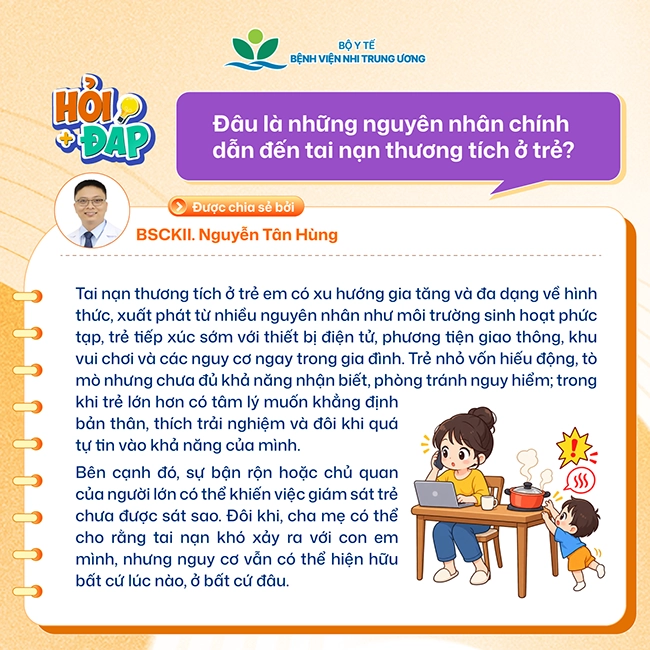 BỘ Y TẾ
BỆNH VIỆN NHI TRUNG ƯƠNG

HỎI
+ ĐÁP

Đâu là những nguyên nhân chính dẫn đến tai nạn thương tích ở trẻ?

Được chia sẻ bởi

BSCKII. Nguyễn Tân Hùng

Tai nạn thương tích ở trẻ em có xu hướng gia tăng và đa dạng về hình thức, xuất phát từ nhiều nguyên nhân như môi trường sinh hoạt phức tạp, trẻ tiếp xúc sớm với thiết bị điện tử, phương tiện giao thông, khu vui chơi và các nguy cơ ngay trong gia đình. Trẻ nhỏ vốn hiếu động, tò mò nhưng chưa đủ khả năng nhận biết, phòng tránh nguy hiểm; trong khi trẻ lớn hơn có tâm lý muốn khẳng định bản thân, thích trải nghiệm và đôi khi quá tự tin vào khả năng của mình.

Bên cạnh đó, sự bận rộn hoặc chủ quan của người lớn có thể khiến việc giám sát trẻ chưa được sát sao. Đôi khi, cha mẹ có thể cho rằng tai nạn khó xảy ra với con em mình, nhưng nguy cơ vẫn có thể hiện hữu bất cứ lúc nào, ở bất cứ đâu.